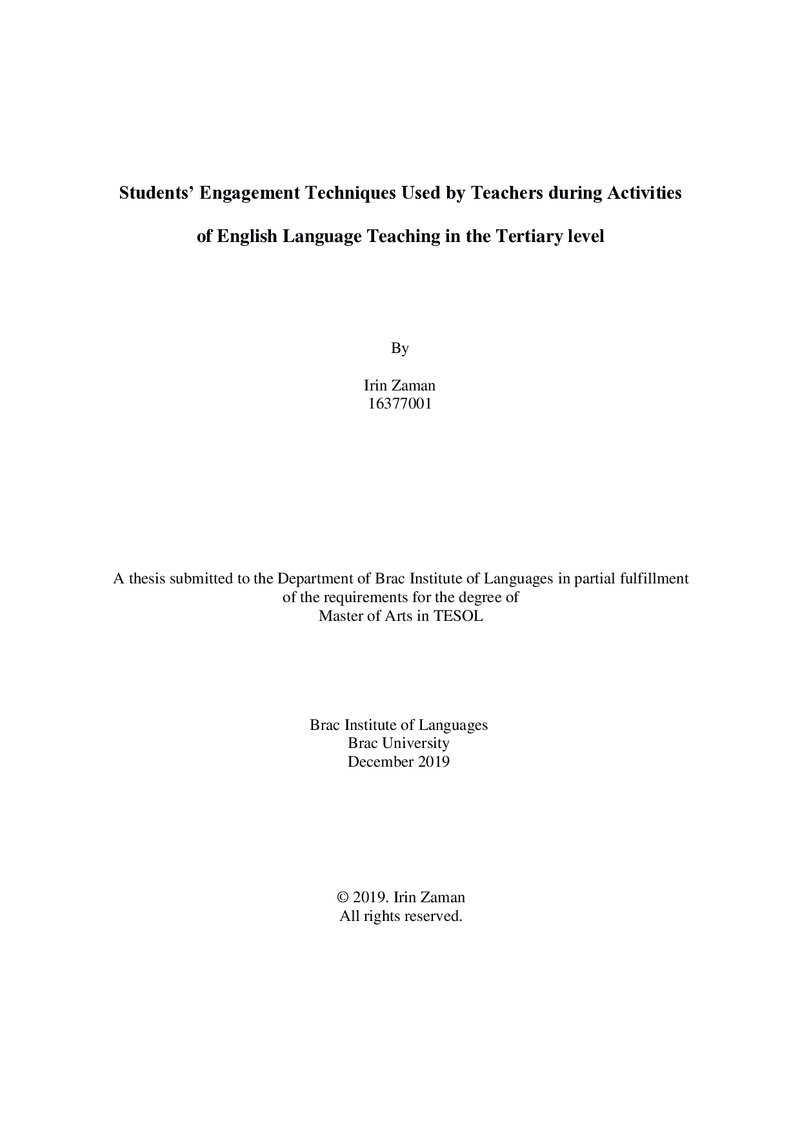 Students' Engagement Techniques Used by Teachers during Activities

of English Language Teaching in the Tertiary level

By

Irin Zaman
16377001

A thesis submitted to the Department of Brac Institute of Languages in partial fulfillment of the requirements for the degree of Master of Arts in TESOL

Brac Institute of Languages
Brac University
December 2019

© 2019. Irin Zaman
All rights reserved.